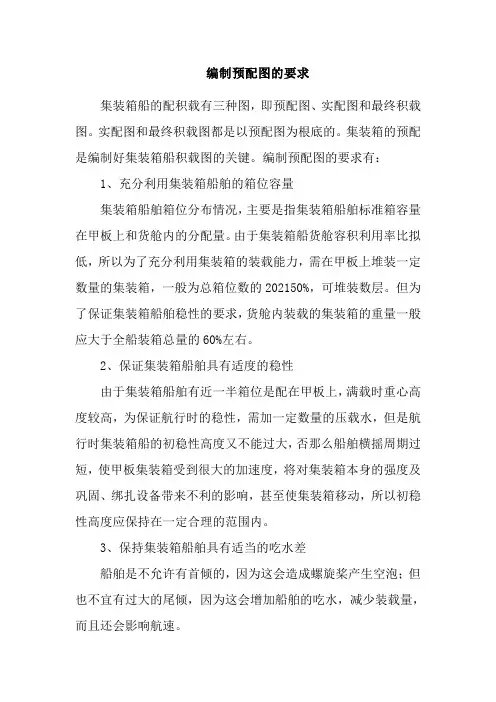 编制预配图的要求

集装箱船的配积载有三种图，即预配图、实配图和最终积载图。实配图和最终积载图都是以预配图为根底的。集装箱的预配是编制好集装箱船积载图的关键。编制预配图的要求有：

1、充分利用集装箱船舶的箱位容量

集装箱船舶箱位分布情况，主要是指集装箱船舶标准箱容量在甲板上和货舱内的分配量。由于集装箱船货舱容积利用率比拟低，所以为了充分利用集装箱的装载能力，需在甲板上堆装一定数量的集装箱，一般为总箱位数的202150%，可堆装数层。但为了保证集装箱船舶稳性的要求，货舱内装载的集装箱的重量一般应大于全船装箱总量的60%左右。

2、保证集装箱船舶具有适度的稳性

由于集装箱船舶有近一半箱位是配在甲板上，满载时重心高度较高，为保证航行时的稳性，需加一定数量的压载水，但是航行时集装箱船的初稳性高度又不能过大，否那么船舶横摇周期过短，使甲板集装箱受到很大的加速度，将对集装箱本身的强度及巩固、绑扎设备带来不利的影响，甚至使集装箱移动，所以初稳性高度应保持在一定合理的范围内。

3、保持集装箱船舶具有适当的吃水差

船舶是不允许有首倾的，因为这会造成螺旋桨产生空泡；但也不宜有过大的尾倾，因为这会增加船舶的吃水，减少装载量，而且还会影响航速。